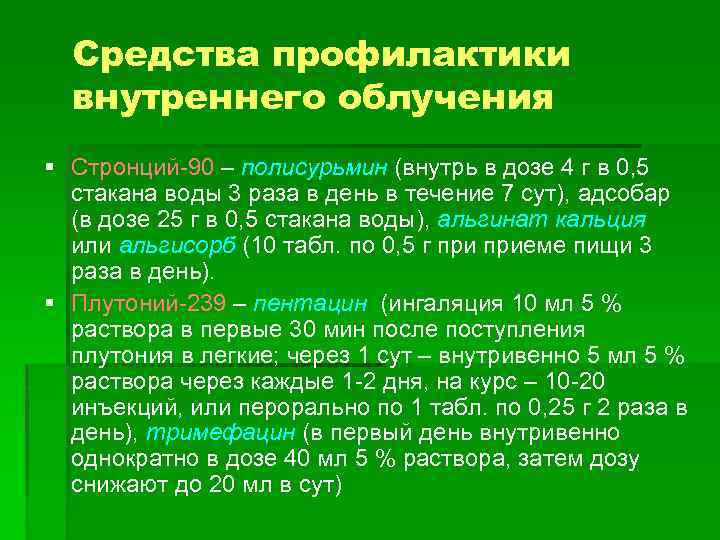 Средства профилактики внутреннего облучения

▪ Стронций-90 – полисурьмин (внутрь в дозе 4 г в 0,5 стакана воды 3 раза в день в течение 7 сут), адсобар (в дозе 25 г в 0,5 стакана воды), альгинат кальция или альгисорб (10 табл. по 0,5 г при приеме пищи 3 раза в день).

▪ Плутоний-239 – пентацин (ингаляция 10 мл 5 % раствора в первые 30 мин после поступления плутония в легкие; через 1 сут – внутривенно 5 мл 5 % раствора через каждые 1-2 дня, на курс – 10-20 инъекций, или перорально по 1 табл. по 0,25 г 2 раза в день), тримефацин (в первый день внутривенно однократно в дозе 40 мл 5 % раствора, затем дозу снижают до 20 мл в сут)